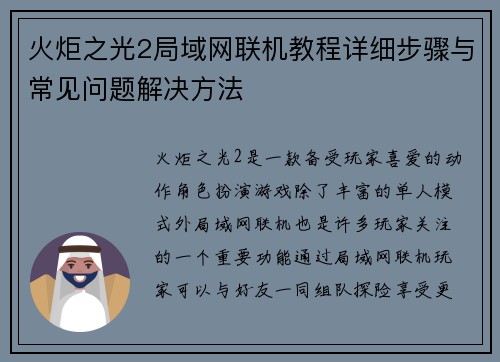 火炬之光2局域网联机教程详细步骤与常见问题解决方法

火炬之光2是一款备受玩家喜爱的动作角色扮演游戏除了丰富的单人模式外局域网联机也是许多玩家关注的一个重要功能通过局域网联机玩家可以与好友一同组队探险享受更